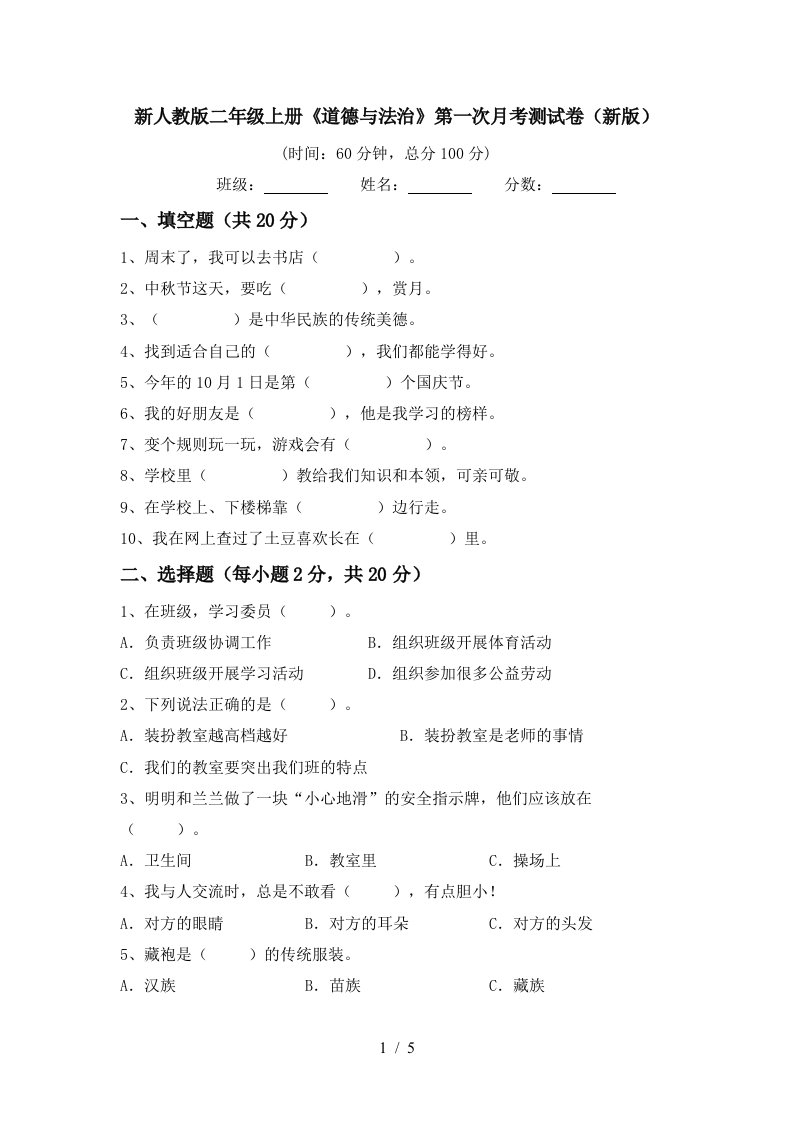 新人教版二年级上册《道德与法治》第一次月考测试卷（新版）

(时间：60分钟，总分100分)

班级：________ 姓名：________ 分数：________

一、填空题（共20分）

1、周末了，我可以去书店（　　　　）。

2、中秋节这天，要吃（　　　　），赏月。

3、（　　　　）是中华民族的传统美德。

4、找到适合自己的（　　　　），我们都能学得好。

5、今年的10月1日是第（　　　　）个国庆节。

6、我的好朋友是（　　　　），他是我学习的榜样。

7、变个规则玩一玩，游戏会有（　　　　）。

8、学校里（　　　　）教给我们知识和本领，可亲可敬。

9、在学校上、下楼梯靠（　　　　）边行走。

10、我在网上查过了土豆喜欢长在（　　　　）里。

二、选择题（每小题2分，共20分）

1、在班级，学习委员（　　）。

A．负责班级协调工作　　B．组织班级开展体育活动

C．组织班级开展学习活动　　D．组织参加很多公益劳动

2、下列说法正确的是（　　）。

A．装扮教室越高档越好　　B．装扮教室是老师的事情

C．我们的教室要突出我们班的特点

3、明明和兰兰做了一块“小心地滑”的安全指示牌，他们应该放在（　　）。

A．卫生间　　B．教室里　　C．操场上

4、我与人交流时，总是不敢看（　　），有点胆小！

A．对方的眼睛　　B．对方的耳朵　　C．对方的头发

5、藏袍是（　　）的传统服装。

A．汉族　　B．苗族　　C．藏族

1 / 5